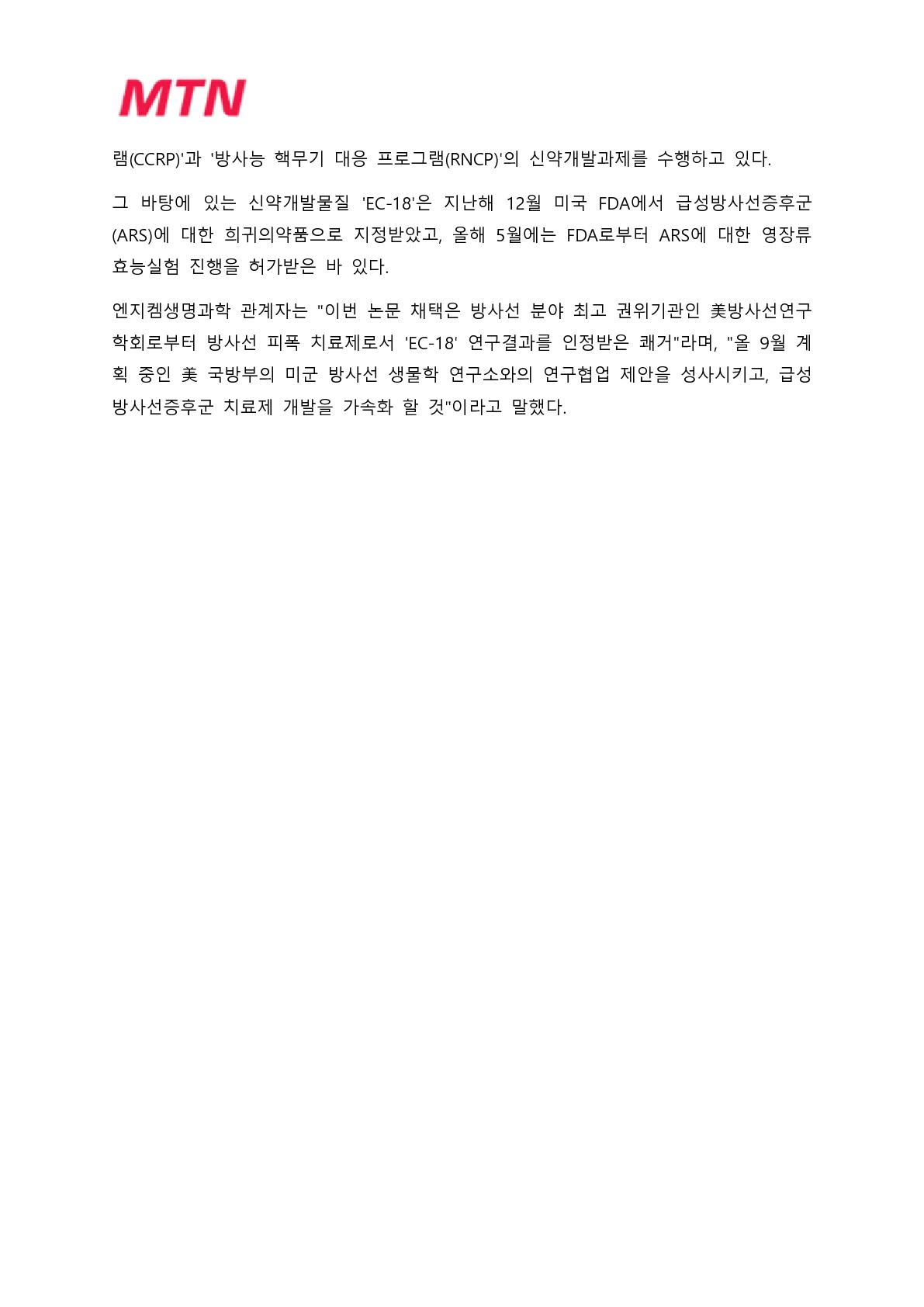 MTN

램(CCRP)'과 '방사능 핵무기 대응 프로그램(RNCP)'의 신약개발과제를 수행하고 있다.

그 바탕에 있는 신약개발물질 'EC-18'은 지난해 12월 미국 FDA에서 급성방사선증후군(ARS)에 대한 희귀의약품으로 지정받았고, 올해 5월에는 FDA로부터 ARS에 대한 영장류 효능실험 진행을 허가받은 바 있다.

엔지켐생명과학 관계자는 "이번 논문 채택은 방사선 분야 최고 권위기관인 美방사선연구학회로부터 방사선 피폭 치료제로서 'EC-18' 연구결과를 인정받은 쾌거"라며, "올 9월 계획 중인 美 국방부의 미군 방사선 생물학 연구소와의 연구협업 제안을 성사시키고, 급성방사선증후군 치료제 개발을 가속화 할 것"이라고 말했다.